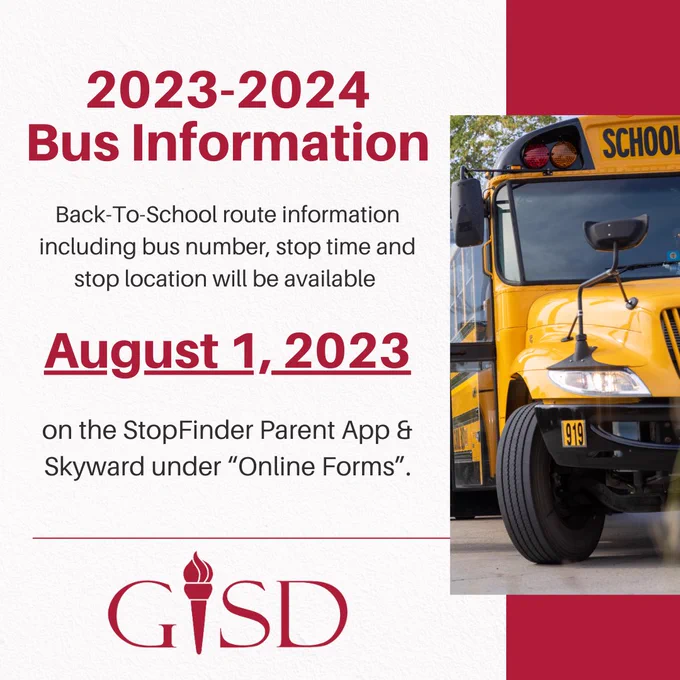 2023-2024
Bus Information

Back-To-School route information including bus number, stop time and stop location will be available

August 1, 2023

on the StopFinder Parent App & Skyward under "Online Forms".

GISD

SCHOOL

919